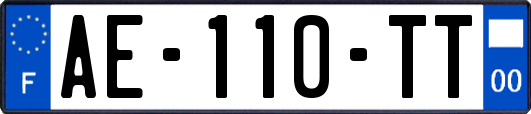 F
AE-110-TT
00